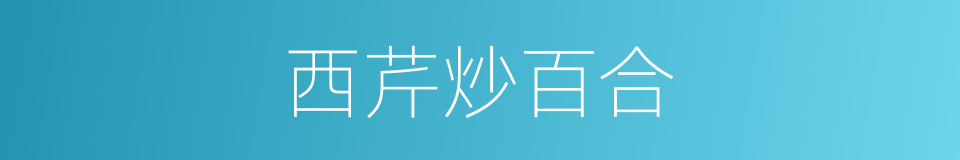 西芹炒百合